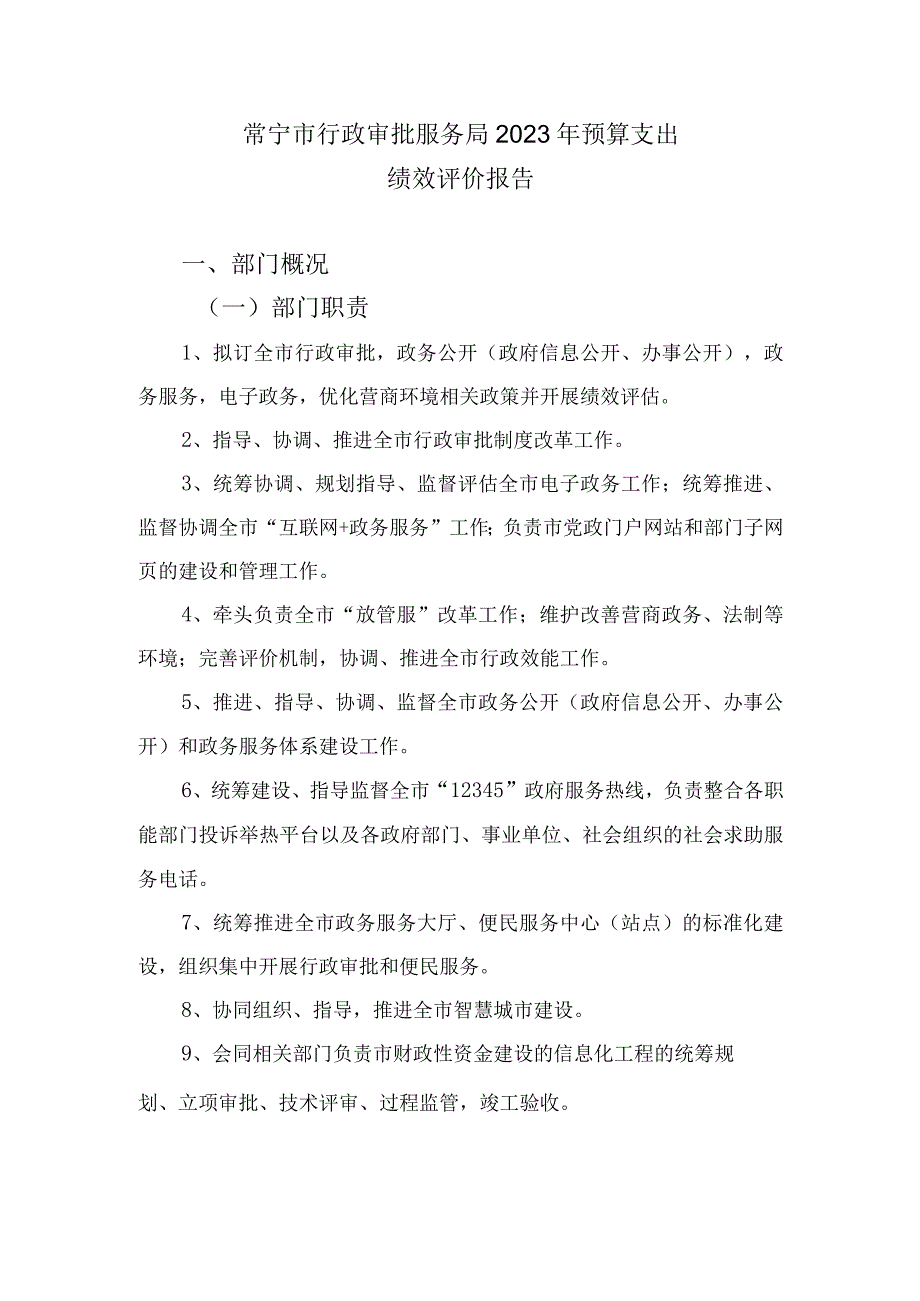 常宁市行政审批服务局2023年预算支出
绩效评价报告

一、部门概况

（一）部门职责

1、拟订全市行政审批，政务公开（政府信息公开、办事公开），政务服务，电子政务，优化营商环境相关政策并开展绩效评估。

2、指导、协调、推进全市行政审批制度改革工作。

3、统筹协调、规划指导、监督评估全市电子政务工作；统筹推进、监督协调全市“互联网+政务服务”工作;负责市党政门户网站和部门子网页的建设和管理工作。

4、牵头负责全市“放管服”改革工作；维护改善营商政务、法制等环境；完善评价机制，协调、推进全市行政效能工作。

5、推进、指导、协调、监督全市政务公开（政府信息公开、办事公开）和政务服务体系建设工作。

6、统筹建设、指导监督全市“12345”政府服务热线，负责整合各职能部门投诉举热平台以及各政府部门、事业单位、社会组织的社会求助服务电话。

7、统筹推进全市政务服务大厅、便民服务中心（站点）的标准化建设，组织集中开展行政审批和便民服务。

8、协同组织、指导，推进全市智慧城市建设。

9、会同相关部门负责市财政性资金建设的信息化工程的统筹规划、立项审批、技术评审、过程监管，竣工验收。